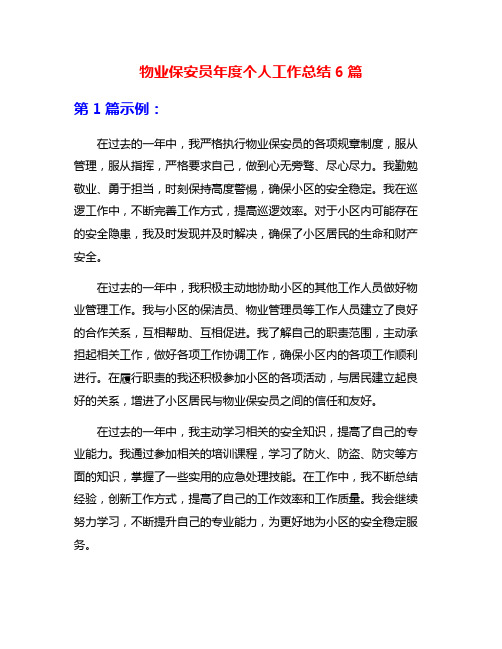 物业保安员年度个人工作总结 6 篇

第 1 篇示例：

在过去的一年中，我严格执行物业保安员的各项规章制度，服从管理，服从指挥，严格要求自己，做到心无旁骛、尽心尽力。我勤勉敬业、勇于担当，时刻保持高度警惕，确保小区的安全稳定。我在巡逻工作中，不断完善工作方式，提高巡逻效率。对于小区内可能存在的安全隐患，我及时发现并及时解决，确保了小区居民的生命和财产安全。

在过去的一年中，我积极主动地协助小区的其他工作人员做好物业管理工作。我与小区的保洁员、物业管理员等工作人员建立了良好的合作关系，互相帮助、互相促进。我了解自己的职责范围，主动承担起相关工作，做好各项工作协调工作，确保小区内的各项工作顺利进行。在履行职责的我还积极参加小区的各项活动，与居民建立起良好的关系，增进了小区居民与物业保安员之间的信任和友好。

在过去的一年中，我主动学习相关的安全知识，提高了自己的专业能力。我通过参加相关的培训课程，学习了防火、防盗、防灾等方面的知识，掌握了一些实用的应急处理技能。在工作中，我不断总结经验，创新工作方式，提高了自己的工作效率和工作质量。我会继续努力学习，不断提升自己的专业能力，为更好地为小区的安全稳定服务。